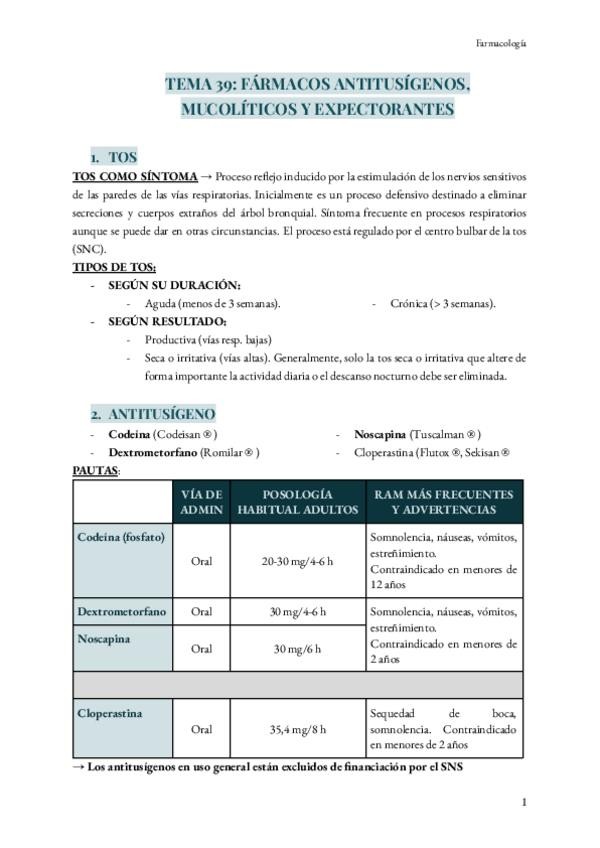 Farmacología

TEMA 39: FÁRMACOS ANTITUSÍGENOS, MUCOLÍTICOS Y EXPECTORANTES

1. TOS

TOS COMO SÍNTOMA → Proceso reflejo inducido por la estimulación de los nervios sensitivos de las paredes de las vías respiratorias. Inicialmente es un proceso defensivo destinado a eliminar secreciones y cuerpos extraños del árbol bronquial. Síntoma frecuente en procesos respiratorios aunque se puede dar en otras circunstancias. El proceso está regulado por el centro bulbar de la tos (SNC).

TIPOS DE TOS:
- SEGÚN SU DURACIÓN:
  - Aguda (menos de 3 semanas).
  - Crónica (> 3 semanas).
- SEGÚN RESULTADO:
  - Productiva (vías resp. bajas)
  - Seca o irritativa (vías altas). Generalmente, solo la tos seca o irritativa que altere de forma importante la actividad diaria o el descanso nocturno debe ser eliminada.

2. ANTITUSÍGENO

- Codeína (Codeisan ®)
- Dextrometorfano (Romilar ®)
- Noscapina (Tuscalman ®)
- Cloperastina (Flutox ®, Sekisan ®

PAUTAS:

| | VÍA DE ADMIN | POSOLOGÍA HABITUAL ADULTOS | RAM MÁS FRECUENTES Y ADVERTENCIAS |
|---|---|---|---|
| Codeína (fosfato) | Oral | 20-30 mg/4-6 h | Somnolencia, náuseas, vómitos, estreñimiento. Contraindicado en menores de 12 años |
| Dextrometorfano | Oral | 30 mg/4-6 h | Somnolencia, náuseas, vómitos, estreñimiento. Contraindicado en menores de 2 años |
| Noscapina | Oral | 30 mg/6 h | |
| | | | |
| Cloperastina | Oral | 35,4 mg/8 h | Sequedad de boca, somnolencia. Contraindicado en menores de 2 años |

→ Los antitusígenos en uso general están excluidos de financiación por el SNS

1